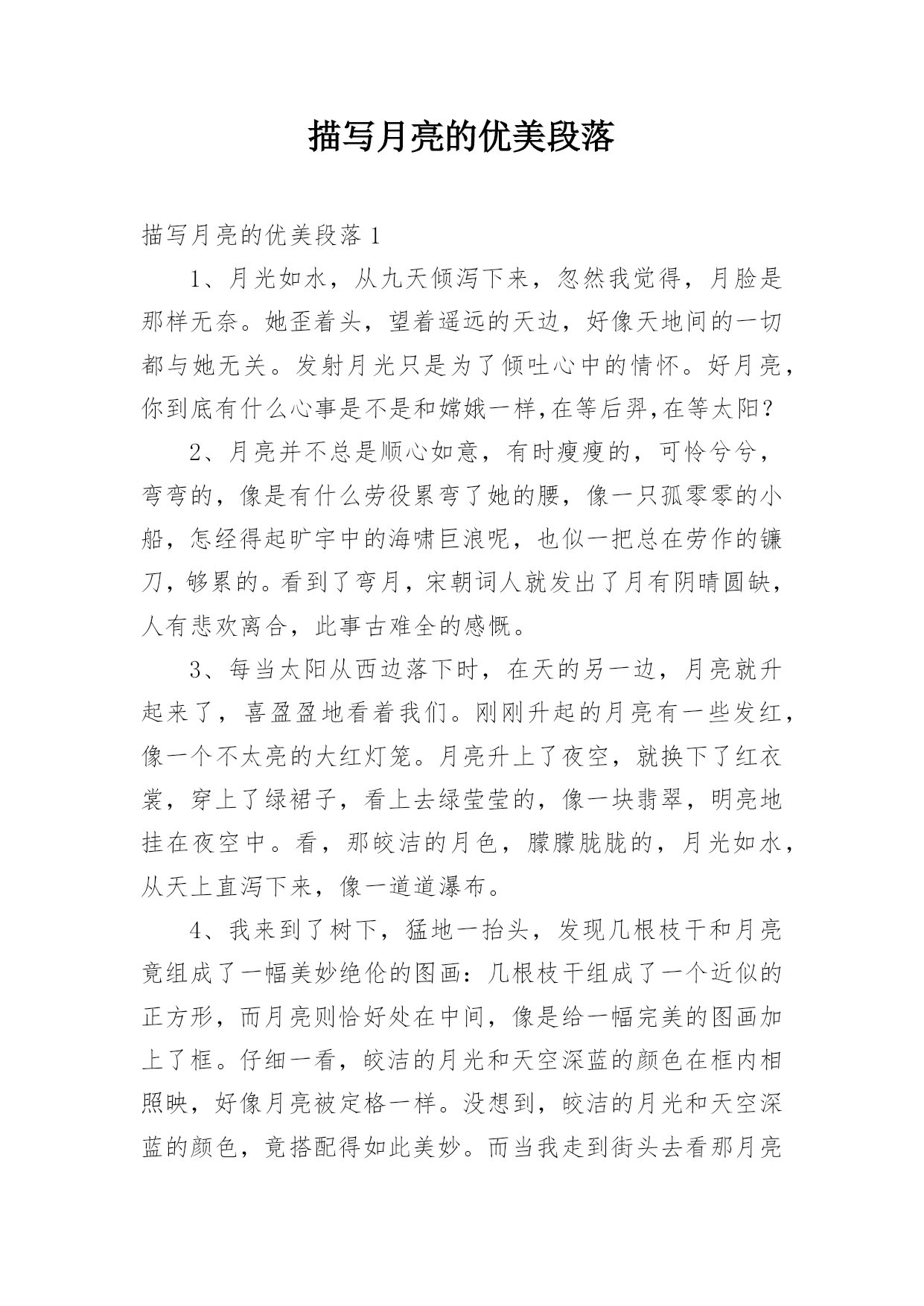 描写月亮的优美段落

描写月亮的优美段落 1

1、月光如水，从九天倾泻下来，忽然我觉得，月脸是那样无奈。她歪着头，望着遥远的天边，好像天地间的一切都与她无关。发射月光只是为了倾吐心中的情怀。好月亮，你到底有什么心事是不是和嫦娥一样,在等后羿,在等太阳?

2、月亮并不总是顺心如意，有时瘦瘦的，可怜兮兮，弯弯的，像是有什么劳役累弯了她的腰，像一只孤零零的小船，怎经得起旷宇中的海啸巨浪呢，也似一把总在劳作的镰刀，够累的。看到了弯月，宋朝词人就发出了月有阴晴圆缺，人有悲欢离合，此事古难全的感慨。

3、每当太阳从西边落下时，在天的另一边，月亮就升起来了，喜盈盈地看着我们。刚刚升起的月亮有一些发红，像一个不太亮的大红灯笼。月亮升上了夜空，就换下了红衣裳，穿上了绿裙子，看上去绿莹莹的，像一块翡翠，明亮地挂在夜空中。看，那皎洁的月色，朦朦胧胧的，月光如水，从天上直泻下来，像一道道瀑布。

4、我来到了树下，猛地一抬头，发现几根枝干和月亮竟组成了一幅美妙绝伦的图画：几根枝干组成了一个近似的正方形，而月亮则恰好处在中间，像是给一幅完美的图画加上了框。仔细一看，皎洁的月光和天空深蓝的颜色在框内相照映，好像月亮被定格一样。没想到，皎洁的月光和天空深蓝的颜色，竟搭配得如此美妙。而当我走到街头去看那月亮